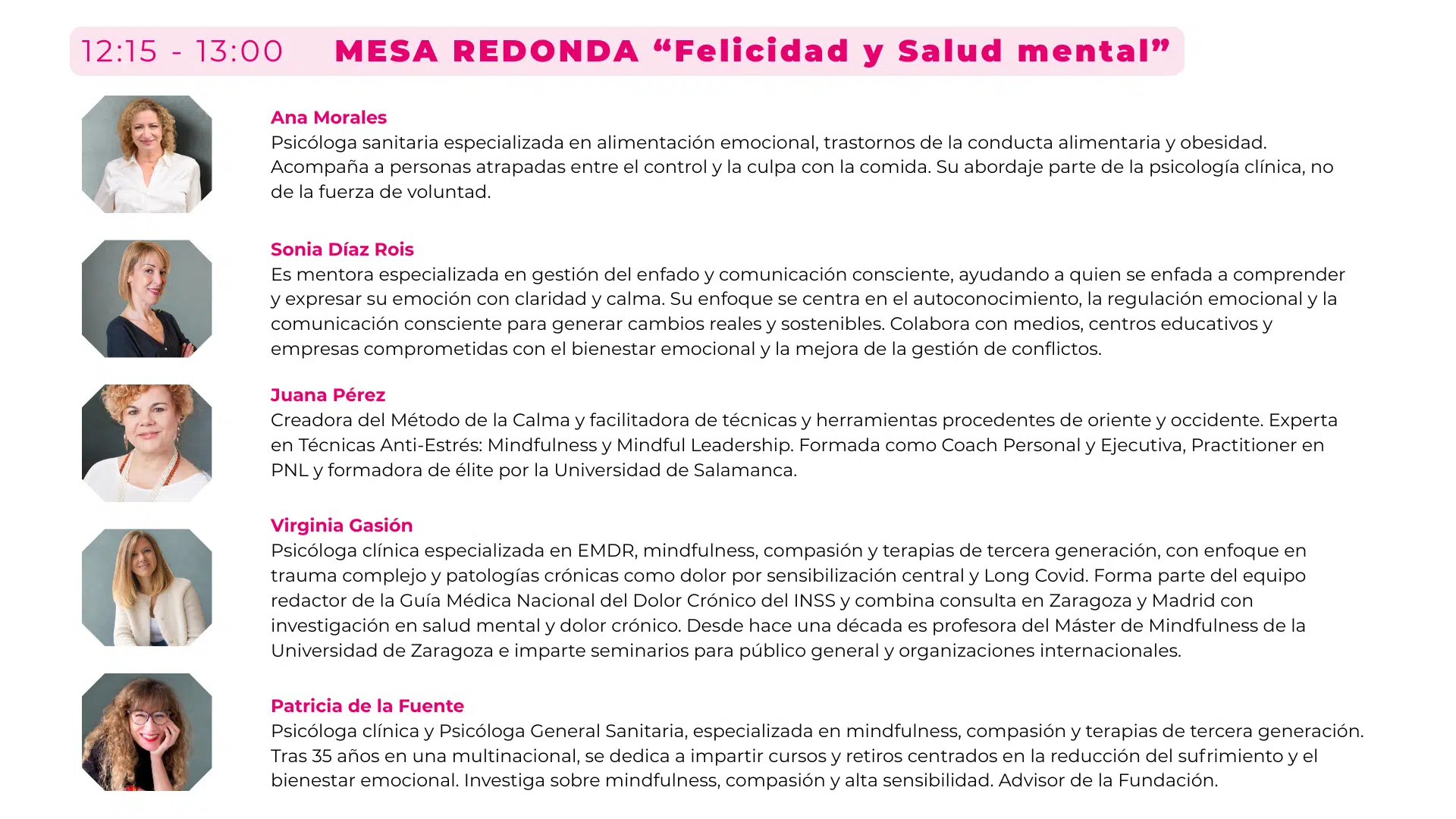 12:15 - 13:00 MESA REDONDA “Felicidad y Salud mental”

Ana Morales
Psicóloga sanitaria especializada en alimentación emocional, trastornos de la conducta alimentaria y obesidad. Acompaña a personas atrapadas entre el control y la culpa con la comida. Su abordaje parte de la psicología clínica, no de la fuerza de voluntad.

Sonia Díaz Rois
Es mentora especializada en gestión del enfado y comunicación consciente, ayudando a quien se enfada a comprender y expresar su emoción con claridad y calma. Su enfoque se centra en el autoconocimiento, la regulación emocional y la comunicación consciente para generar cambios reales y sostenibles. Colabora con medios, centros educativos y empresas comprometidas con el bienestar emocional y la mejora de la gestión de conflictos.

Juana Pérez
Creadora del Método de la Calma y facilitadora de técnicas y herramientas procedentes de oriente y occidente. Experta en Técnicas Anti-Estrés: Mindfulness y Mindful Leadership. Formada como Coach Personal y Ejecutiva, Practitioner en PNL y formadora de élite por la Universidad de Salamanca.

Virginia Gasión
Psicóloga clínica especializada en EMDR, mindfulness, compasión y terapias de tercera generación, con enfoque en trauma complejo y patologías crónicas como dolor por sensibilización central y Long Covid. Forma parte del equipo redactor de la Guía Médica Nacional del Dolor Crónico del INSS y combina consulta en Zaragoza y Madrid con investigación en salud mental y dolor crónico. Desde hace una década es profesora del Máster de Mindfulness de la Universidad de Zaragoza e imparte seminarios para público general y organizaciones internacionales.

Patricia de la Fuente
Psicóloga clínica y Psicóloga General Sanitaria, especializada en mindfulness, compasión y terapias de tercera generación. Tras 35 años en una multinacional, se dedica a impartir cursos y retiros centrados en la reducción del sufrimiento y el bienestar emocional. Investiga sobre mindfulness, compasión y alta sensibilidad. Advisor de la Fundación.